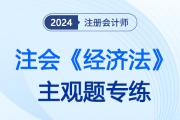 2024 注册会计师

注会《经济法》
主观题专练